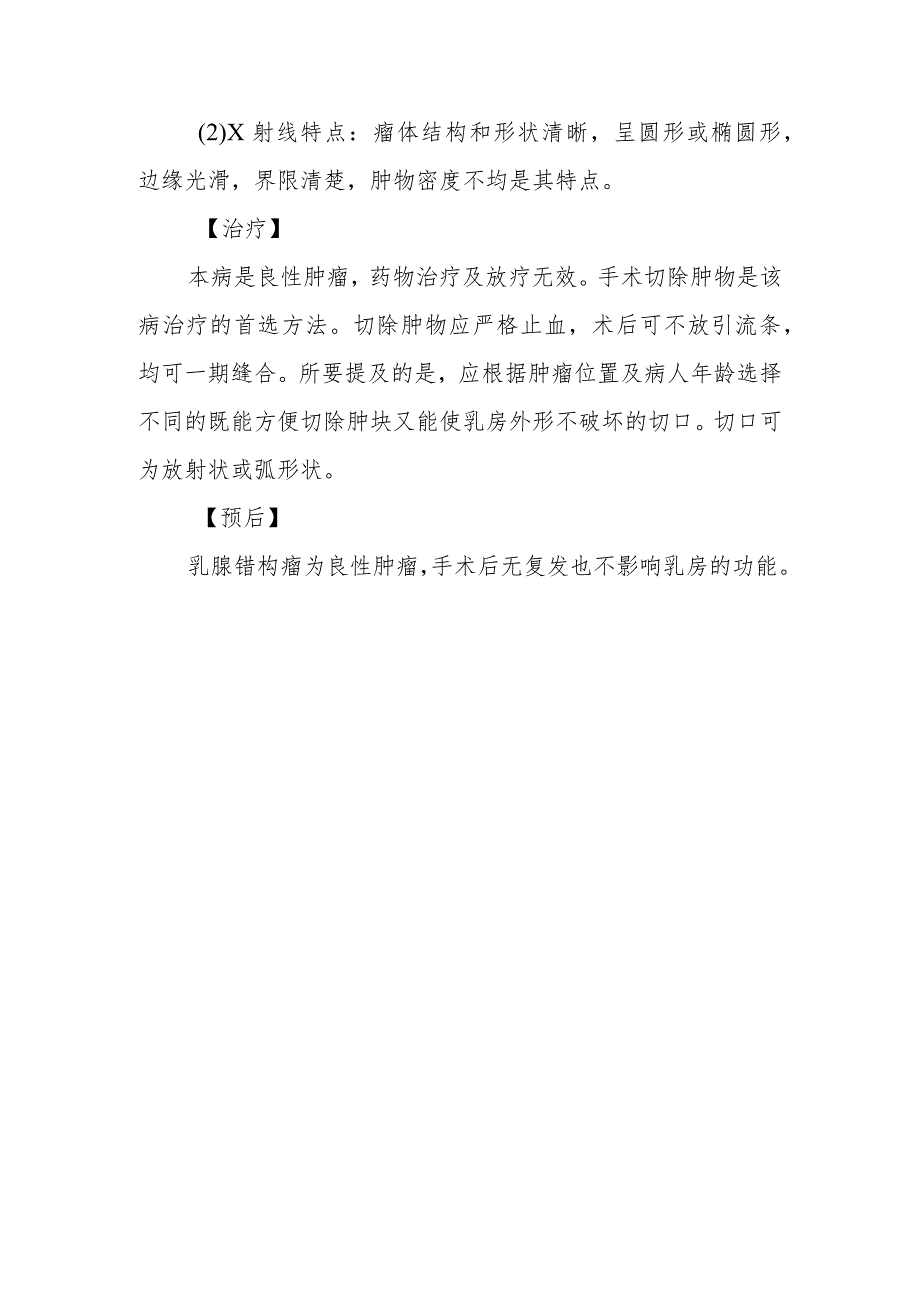 (2)X 射线特点：瘤体结构和形状清晰，呈圆形或椭圆形，边缘光滑，界限清楚，肿物密度不均是其特点。

【治疗】

本病是良性肿瘤，药物治疗及放疗无效。手术切除肿物是该病治疗的首选方法。切除肿物应严格止血，术后可不放引流条，均可一期缝合。所要提及的是，应根据肿瘤位置及病人年龄选择不同的既能方便切除肿块又能使乳房外形不破坏的切口。切口可为放射状或弧形状。

【预后】

乳腺错构瘤为良性肿瘤，手术后无复发也不影响乳房的功能。